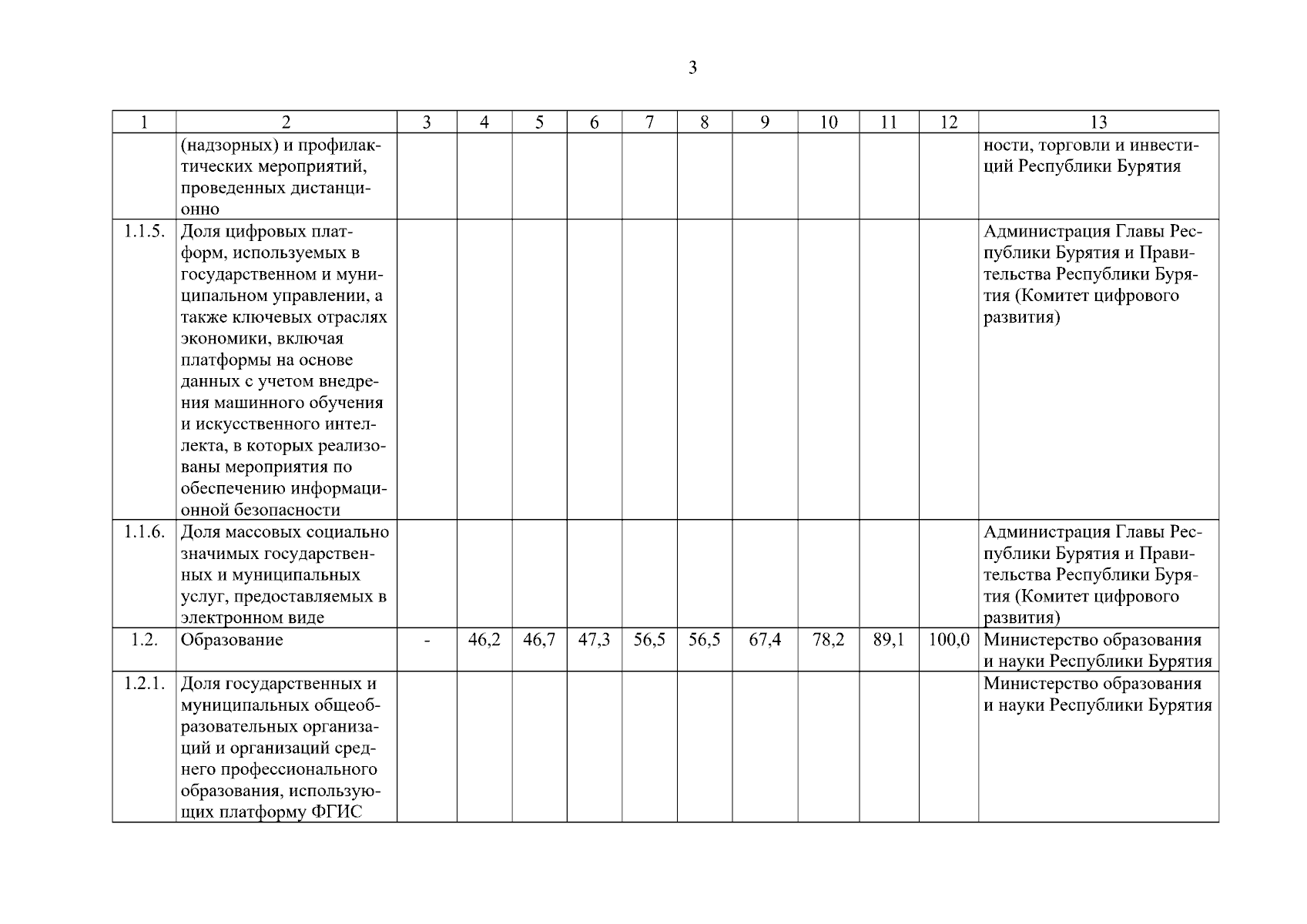 3

| 1 | 2 | 3 | 4 | 5 | 6 | 7 | 8 | 9 | 10 | 11 | 12 | 13 |
|---|---|---|---|---|---|---|---|---|---|---|---|---|
|  | (надзорных) и профилактических мероприятий, проведенных дистанционно |  |  |  |  |  |  |  |  |  |  | ности, торговли и инвестиций Республики Бурятия |
| 1.1.5. | Доля цифровых платформ, используемых в государственном и муниципальном управлении, а также ключевых отраслях экономики, включая платформы на основе данных с учетом внедрения машинного обучения и искусственного интеллекта, в которых реализованы мероприятия по обеспечению информационной безопасности |  |  |  |  |  |  |  |  |  |  | Администрация Главы Республики Бурятия и Правительства Республики Бурятия (Комитет цифрового развития) |
| 1.1.6. | Доля массовых социально значимых государственных и муниципальных услуг, предоставляемых в электронном виде |  |  |  |  |  |  |  |  |  |  | Администрация Главы Республики Бурятия и Правительства Республики Бурятия (Комитет цифрового развития) |
| 1.2. | Образование | - | 46,2 | 46,7 | 47,3 | 56,5 | 56,5 | 67,4 | 78,2 | 89,1 | 100,0 | Министерство образования и науки Республики Бурятия |
| 1.2.1. | Доля государственных и муниципальных общеобразовательных организаций и организаций среднего профессионального образования, использующих платформу ФГИС |  |  |  |  |  |  |  |  |  |  | Министерство образования и науки Республики Бурятия |